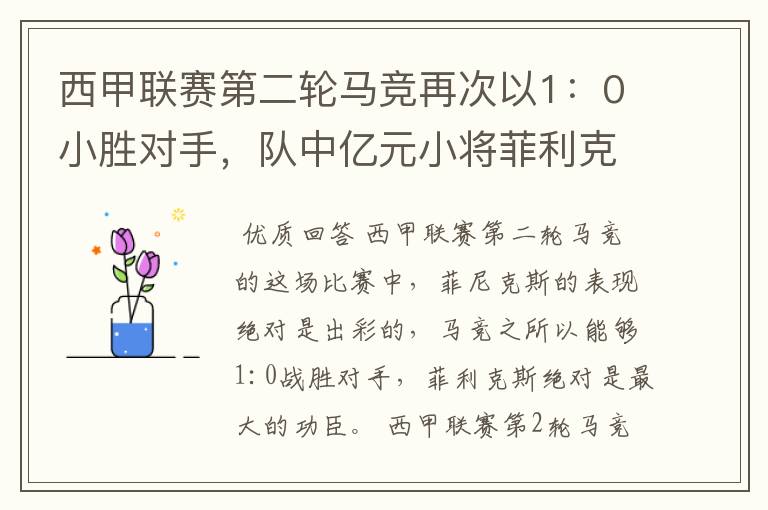 西甲联赛第二轮马竞再次以1：0小胜对手，队中亿元小将菲利克

优质回答 西甲联赛第二轮马竞的这场比赛中，菲尼克斯的表现绝对是出彩的，马竞之所以能够1：0战胜对手，菲利克斯绝对是最大的功臣。 西甲联赛第2轮马竞